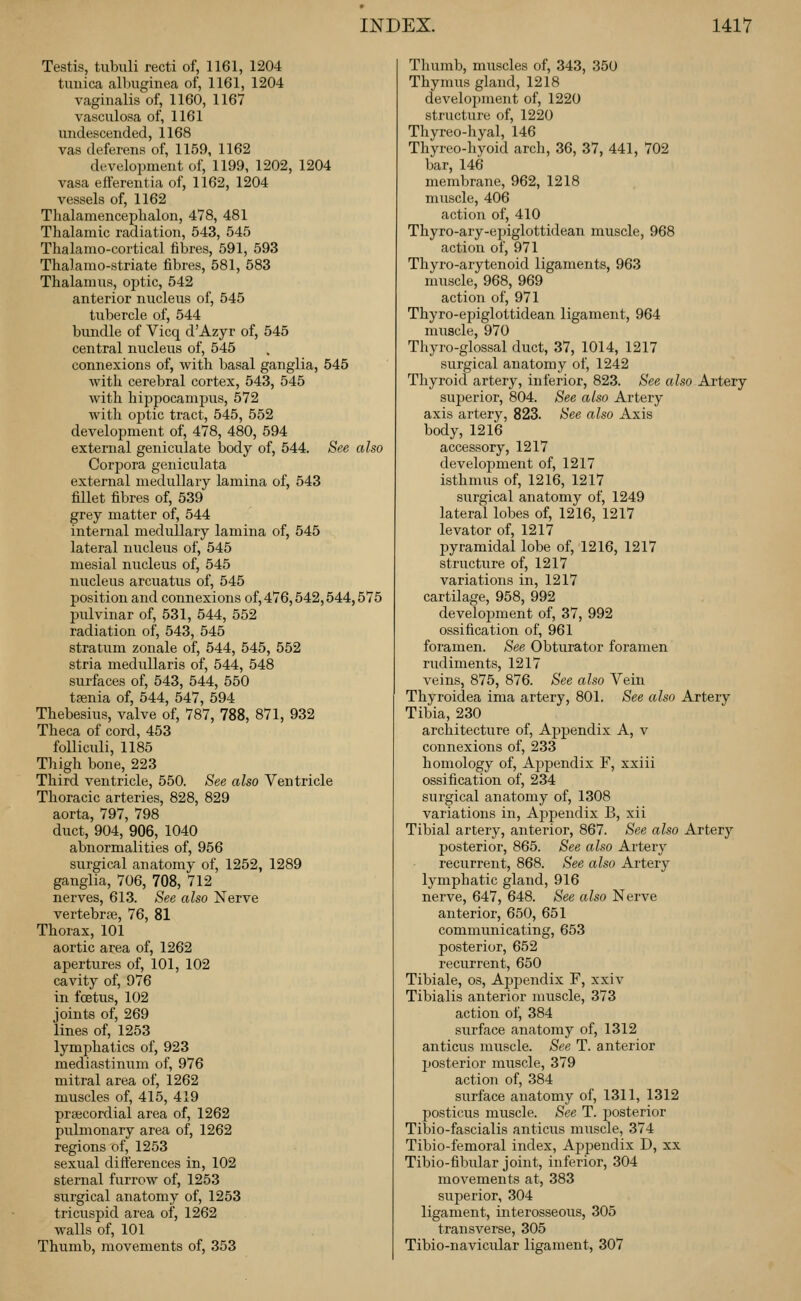 INDEX. 1417

Testis, tubuli recti of, 1161, 1204
tunica albuginea of, 1161, 1204
vaginalis of, 1160, 1167
vasculosa of, 1161
undescended, 1168
vas deferens of, 1159, 1162
development of, 1199, 1202, 1204
vasa efferentia of, 1162, 1204
vessels of, 1162
Thalamencephalon, 478, 481
Thalamic radiation, 543, 545
Thalamo-cortical fibres, 591, 593
Thalamo-striate fibres, 581, 583
Thalamus, optic, 542
anterior nucleus of, 545
tubercle of, 544
bundle of Vicq d'Azyr of, 545
central nucleus of, 545
connexions of, with basal ganglia, 545
with cerebral cortex, 543, 545
with hippocampus, 572
with optic tract, 545, 552
development of, 478, 480, 594
external geniculate body of, 544. See also Corpora geniculata
external medullary lamina of, 543
fillet fibres of, 539
grey matter of, 544
internal medullary lamina of, 545
lateral nucleus of, 545
mesial nucleus of, 545
nucleus arcuatus of, 545
position and connexions of, 476, 542, 544, 575
pulvinar of, 531, 544, 552
radiation of, 543, 545
stratum zonale of, 544, 545, 552
stria medullaris of, 544, 548
surfaces of, 543, 544, 550
tænia of, 544, 547, 594
Thebesius, valve of, 787, 788, 871, 932
Theca of cord, 453
folliculi, 1185
Thigh bone, 223
Third ventricle, 550. See also Ventricle
Thoracic arteries, 828, 829
aorta, 797, 798
duct, 904, 906, 1040
abnormalities of, 956
surgical anatomy of, 1252, 1289
ganglia, 706, 708, 712
nerves, 613. See also Nerve
vertebræ, 76, 81
Thorax, 101
aortic area of, 1262
apertures of, 101, 102
cavity of, 976
in fœtus, 102
joints of, 269
lines of, 1253
lymphatics of, 923
mediastinum of, 976
mitral area of, 1262
muscles of, 415, 419
præcordial area of, 1262
pulmonary area of, 1262
regions of, 1253
sexual differences in, 102
sternal furrow of, 1253
surgical anatomy of, 1253
tricuspid area of, 1262
walls of, 101
Thumb, movements of, 353

Thumb, muscles of, 343, 350
Thymus gland, 1218
development of, 1220
structure of, 1220
Thyreo-hyal, 146
Thyreo-hyoid arch, 36, 37, 441, 702
bar, 146
membrane, 962, 1218
muscle, 406
action of, 410
Thyro-ary-epiglottidean muscle, 968
action of, 971
Thyro-arytenoid ligaments, 963
muscle, 968, 969
action of, 971
Thyro-epiglottidean ligament, 964
muscle, 970
Thyro-glossal duct, 37, 1014, 1217
surgical anatomy of, 1242
Thyroid artery, inferior, 823. See also Artery
superior, 804. See also Artery
axis artery, 823. See also Axis
body, 1216
accessory, 1217
development of, 1217
isthmus of, 1216, 1217
surgical anatomy of, 1249
lateral lobes of, 1216, 1217
levator of, 1217
pyramidal lobe of, 1216, 1217
structure of, 1217
variations in, 1217
cartilage, 958, 992
development of, 37, 992
ossification of, 961
foramen. See Obturator foramen
rudiments, 1217
veins, 875, 876. See also Vein
Thyroidea ima artery, 801. See also Artery
Tibia, 230
architecture of, Appendix A, v
connexions of, 233
homology of, Appendix F, xxiii
ossification of, 234
surgical anatomy of, 1308
variations in, Appendix B, xii
Tibial artery, anterior, 867. See also Artery
posterior, 865. See also Artery
recurrent, 868. See also Artery
lymphatic gland, 916
nerve, 647, 648. See also Nerve
anterior, 650, 651
communicating, 653
posterior, 652
recurrent, 650
Tibiale, os, Appendix F, xxiv
Tibialis anterior muscle, 373
action of, 384
surface anatomy of, 1312
anticus muscle. See T. anterior
posterior muscle, 379
action of, 384
surface anatomy of, 1311, 1312
posticus muscle. See T. posterior
Tibio-fascialis anticus muscle, 374
Tibio-femoral index, Appendix D, xx
Tibio-fibular joint, inferior, 304
movements at, 383
superior, 304
ligament, interosseous, 305
transverse, 305
Tibio-navicular ligament, 307